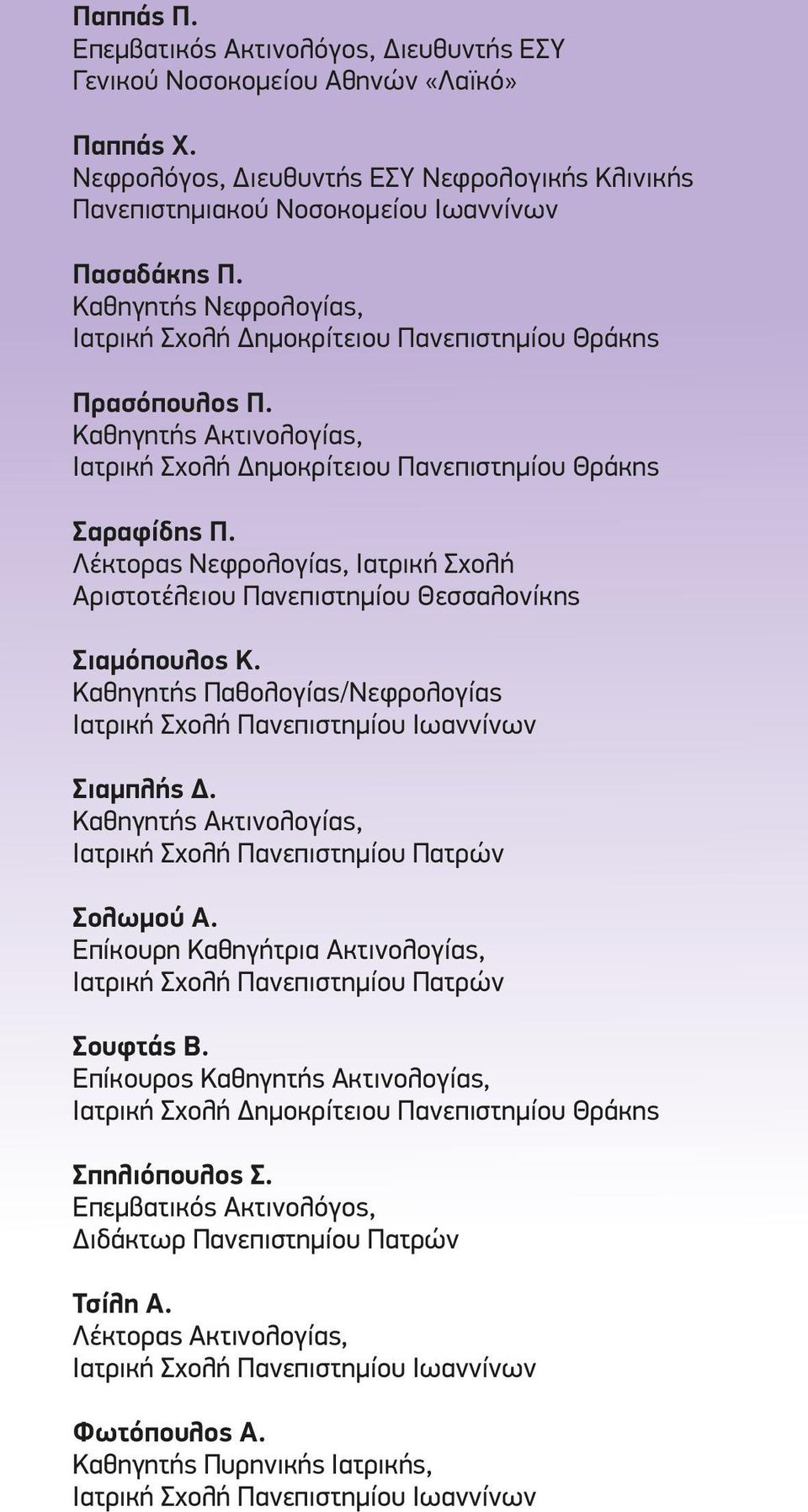 Παππάς Π.
Επεμβατικός Ακτινολόγος, Διευθυντής ΕΣΥ Γενικού Νοσοκομείου Αθηνών «Λαϊκό»

Παππάς Χ.
Νεφρολόγος, Διευθυντής ΕΣΥ Νεφρολογικής Κλινικής Πανεπιστημιακού Νοσοκομείου Ιωαννίνων

Πασαδάκης Π.
Καθηγητής Νεφρολογίας, Ιατρική Σχολή Δημοκρίτειου Πανεπιστημίου Θράκης

Πρασόπουλος Π.
Καθηγητής Ακτινολογίας, Ιατρική Σχολή Δημοκρίτειου Πανεπιστημίου Θράκης

Σαραφίδης Π.
Λέκτορας Νεφρολογίας, Ιατρική Σχολή Αριστοτέλειου Πανεπιστημίου Θεσσαλονίκης

Σιαμόπουλος Κ.
Καθηγητής Παθολογίας/Νεφρολογίας Ιατρική Σχολή Πανεπιστημίου Ιωαννίνων

Σιαμπλής Δ.
Καθηγητής Ακτινολογίας, Ιατρική Σχολή Πανεπιστημίου Πατρών

Σολωμού Α.
Επίκουρη Καθηγήτρια Ακτινολογίας, Ιατρική Σχολή Πανεπιστημίου Πατρών

Σουφτάς Β.
Επίκουρος Καθηγητής Ακτινολογίας, Ιατρική Σχολή Δημοκρίτειου Πανεπιστημίου Θράκης

Σπηλιόπουλος Σ.
Επεμβατικός Ακτινολόγος, Διδάκτωρ Πανεπιστημίου Πατρών

Τσίλη Α.
Λέκτορας Ακτινολογίας, Ιατρική Σχολή Πανεπιστημίου Ιωαννίνων

Φωτόπουλος Α.
Καθηγητής Πυρηνικής Ιατρικής, Ιατρική Σχολή Πανεπιστημίου Ιωαννίνων